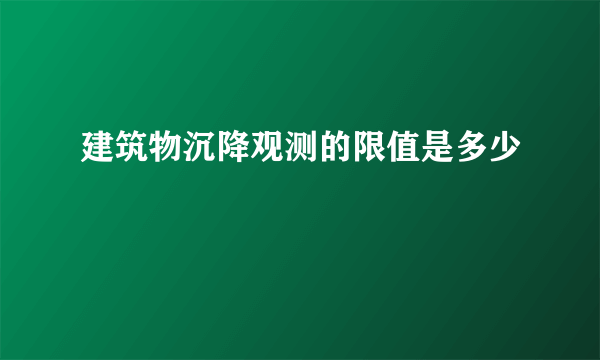 建筑物沉降观测的限值是多少